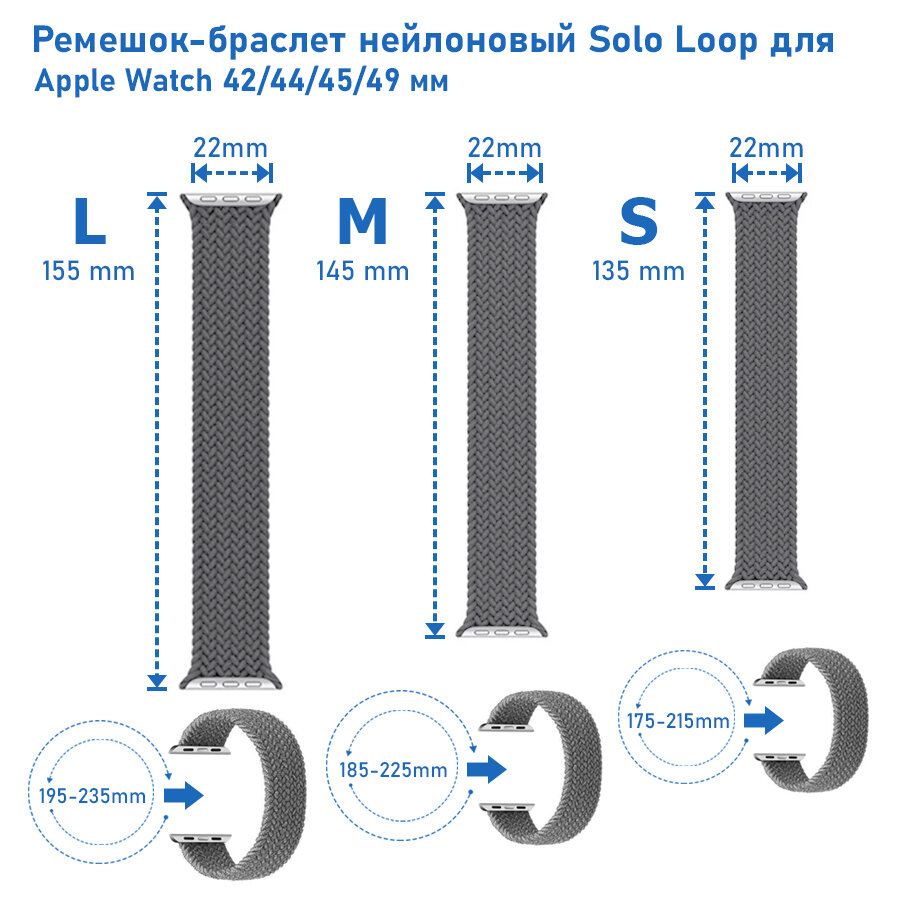 Ремешок-браслет нейлоновый Solo Loop для Apple Watch 42/44/45/49 мм

22mm
L
155 mm

22mm
M
145 mm

22mm
S
135 mm

195-235mm

185-225mm

175-215mm